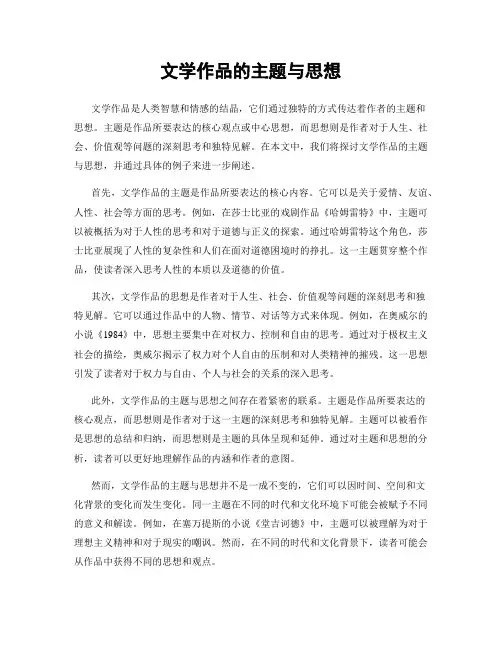 文学作品的主题与思想

文学作品是人类智慧和情感的结晶，它们通过独特的方式传达着作者的主题和思想。主题是作品所要表达的核心观点或中心思想，而思想则是作者对于人生、社会、价值观等问题的深刻思考和独特见解。在本文中，我们将探讨文学作品的主题与思想，并通过具体的例子来进一步阐述。

首先，文学作品的主题是作品所要表达的核心内容。它可以是关于爱情、友谊、人性、社会等方面的思考。例如，在莎士比亚的戏剧作品《哈姆雷特》中，主题可以被概括为对于人性的思考和对于道德与正义的探索。通过哈姆雷特这个角色，莎士比亚展现了人性的复杂性和人们在面对道德困境时的挣扎。这一主题贯穿整个作品，使读者深入思考人性的本质以及道德的价值。

其次，文学作品的思想是作者对于人生、社会、价值观等问题的深刻思考和独特见解。它可以通过作品中的人物、情节、对话等方式来体现。例如，在奥威尔的小说《1984》中，思想主要集中在对权力、控制和自由的思考。通过对于极权主义社会的描绘，奥威尔揭示了权力对个人自由的压制和对人类精神的摧残。这一思想引发了读者对于权力与自由、个人与社会的关系的深入思考。

此外，文学作品的主题与思想之间存在着紧密的联系。主题是作品所要表达的核心观点，而思想则是作者对于这一主题的深刻思考和独特见解。主题可以被看作是思想的总结和归纳，而思想则是主题的具体呈现和延伸。通过对主题和思想的分析，读者可以更好地理解作品的内涵和作者的意图。

然而，文学作品的主题与思想并不是一成不变的，它们可以因时间、空间和文化背景的变化而发生变化。同一主题在不同的时代和文化环境下可能会被赋予不同的意义和解读。例如，在塞万提斯的小说《堂吉诃德》中，主题可以被理解为对于理想主义精神和对于现实的嘲讽。然而，在不同的时代和文化背景下，读者可能会从作品中获得不同的思想和观点。